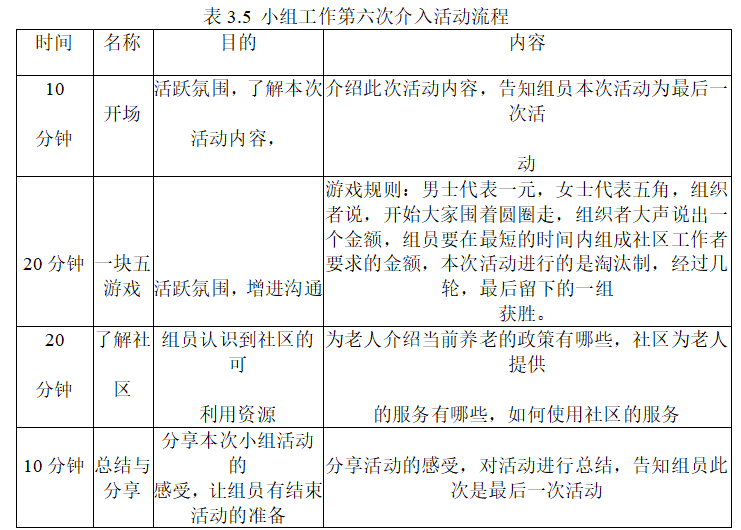 表 3.5 小组工作第六次介入活动流程

| 时间 | 名称 | 目的 | 内容 |
|---|---|---|---|
| 10 分钟 | 开场 | 活跃氛围，了解本次活动内容， | 介绍此次活动内容，告知组员本次活动为最后一次活动 |
| 20 分钟 | 一块五游戏 | 活跃氛围，增进沟通 | 游戏规则：男士代表一元，女士代表五角，组织者说，开始大家围着圆圈走，组织者大声说出一个金额，组员要在最短的时间内组成社区工作者要求的金额，本次活动进行的是淘汰制，经过几轮，最后留下的一组获胜。 |
| 20 分钟 | 了解社区 | 组员认识到社区的可利用资源 | 为老人介绍当前养老的政策有哪些，社区为老人提供的服务有哪些，如何使用社区的服务 |
| 10 分钟 | 总结与分享 | 分享本次小组活动的感受，让组员有结束活动的准备 | 分享活动的感受，对活动进行总结，告知组员此次是最后一次活动 |